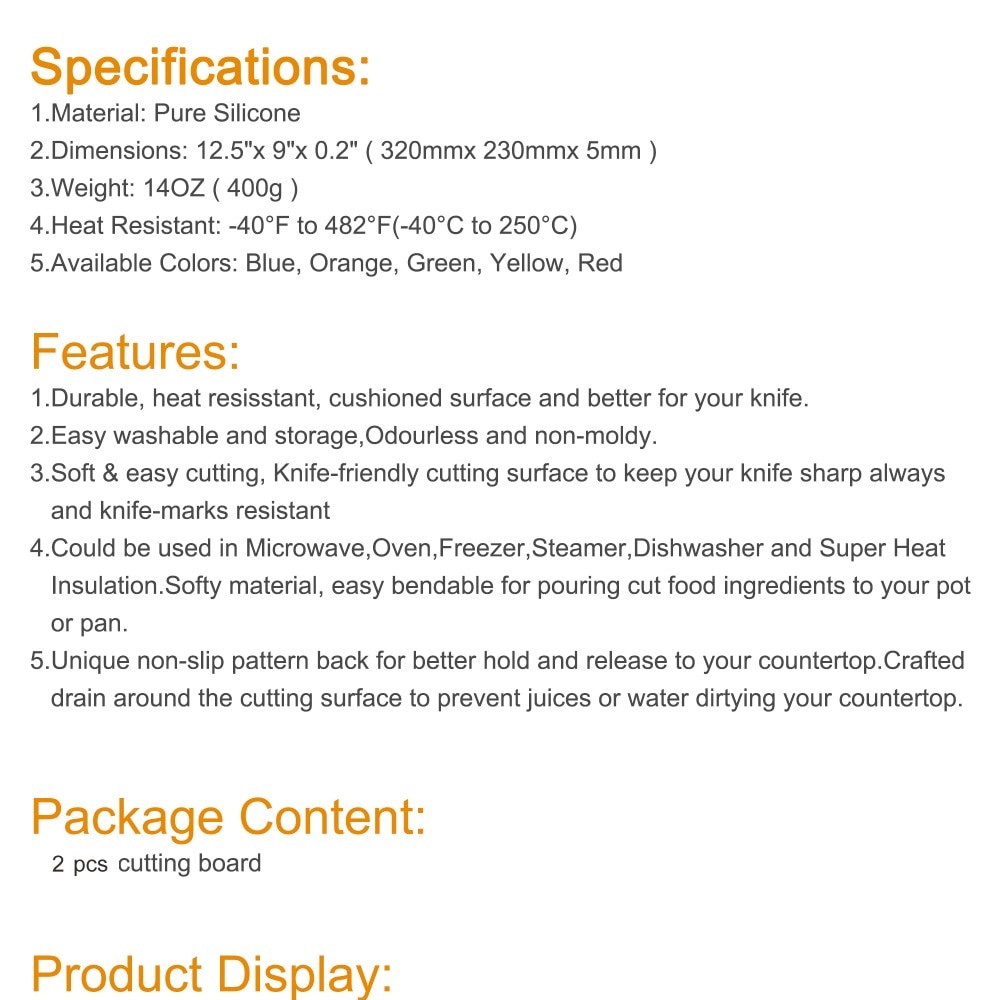 Specifications:
1.Material: Pure Silicone
2.Dimensions: 12.5"x 9"x 0.2" ( 320mmx 230mmx 5mm )
3.Weight: 14OZ ( 400g )
4.Heat Resistant: -40°F to 482°F(-40°C to 250°C)
5.Available Colors: Blue, Orange, Green, Yellow, Red

Features:
1.Durable, heat resisstant, cushioned surface and better for your knife.
2.Easy washable and storage,Odourless and non-moldy.
3.Soft & easy cutting, Knife-friendly cutting surface to keep your knife sharp always and knife-marks resistant
4.Could be used in Microwave,Oven,Freezer,Steamer,Dishwasher and Super Heat Insulation.Softy material, easy bendable for pouring cut food ingredients to your pot or pan.
5.Unique non-slip pattern back for better hold and release to your countertop.Crafted drain around the cutting surface to prevent juices or water dirtying your countertop.

Package Content:
2 pcs cutting board

Product Display: